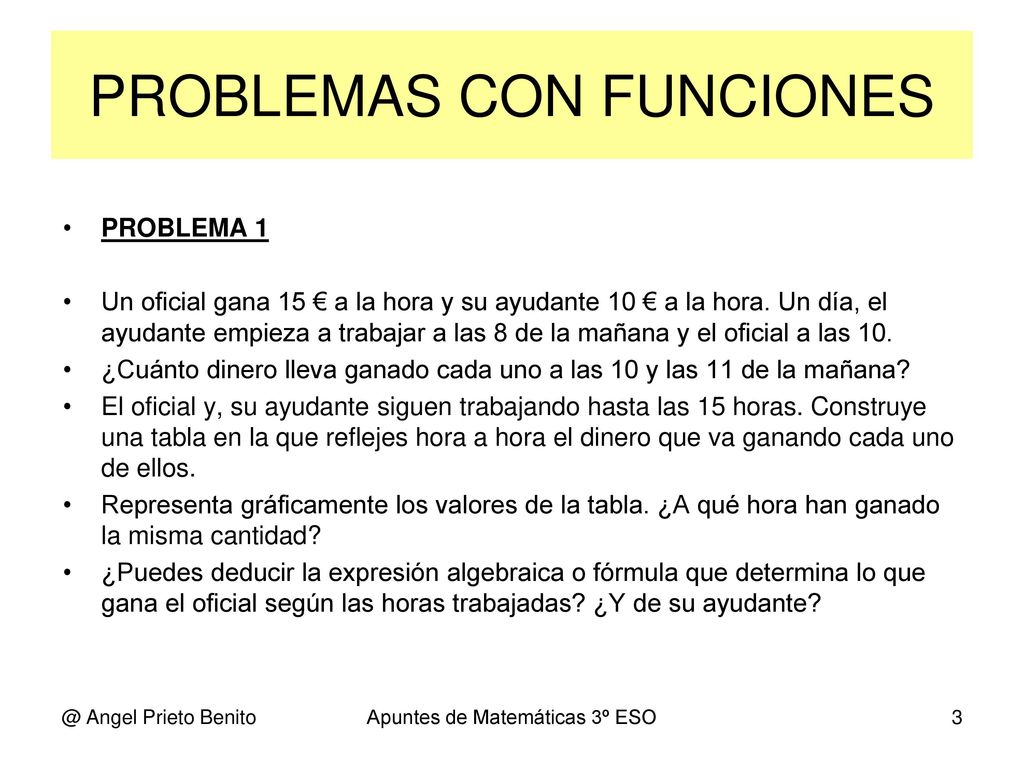 PROBLEMAS CON FUNCIONES

• PROBLEMA 1

• Un oficial gana 15 € a la hora y su ayudante 10 € a la hora. Un día, el ayudante empieza a trabajar a las 8 de la mañana y el oficial a las 10.
• ¿Cuánto dinero lleva ganado cada uno a las 10 y las 11 de la mañana?
• El oficial y, su ayudante siguen trabajando hasta las 15 horas. Construye una tabla en la que reflejes hora a hora el dinero que va ganando cada uno de ellos.
• Representa gráficamente los valores de la tabla. ¿A qué hora han ganado la misma cantidad?
• ¿Puedes deducir la expresión algebraica o fórmula que determina lo que gana el oficial según las horas trabajadas? ¿Y de su ayudante?

@ Angel Prieto Benito Apuntes de Matemáticas 3º ESO 3